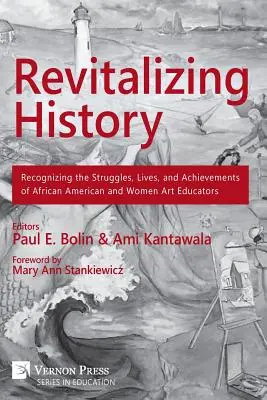 Revitalizing History

Recognizing the Struggles, Lives, and Achievements of African American and Women Art Educators

Editors
Paul E. Bolin & Ami Kantawala

Foreword by
Mary Ann Stankiewicz

VERNON PRESS
SERIES IN EDUCATION